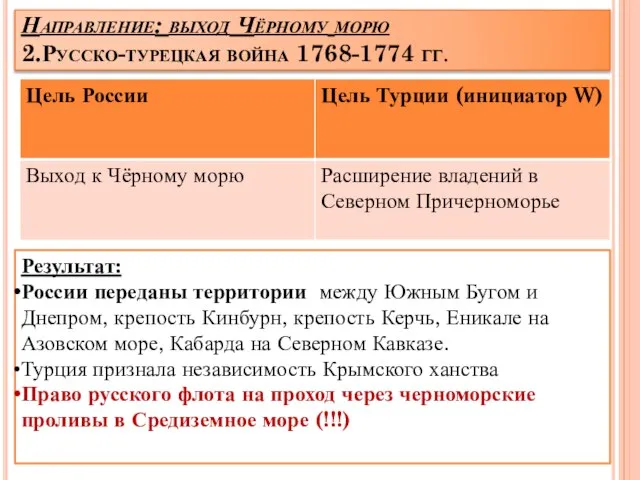 Направление: выход Чёрному морю
2.Русско-турецкая война 1768-1774 гг.

| Цель России | Цель Турции (инициатор W) |
|---|---|
| Выход к Чёрному морю | Расширение владений в Северном Причерноморье |

Результат:
•России переданы территории между Южным Бугом и Днепром, крепость Кинбурн, крепость Керчь, Еникале на Азовском море, Кабарда на Северном Кавказе.
•Турция признала независимость Крымского ханства
•Право русского флота на проход через черноморские проливы в Средиземное море (!!!)